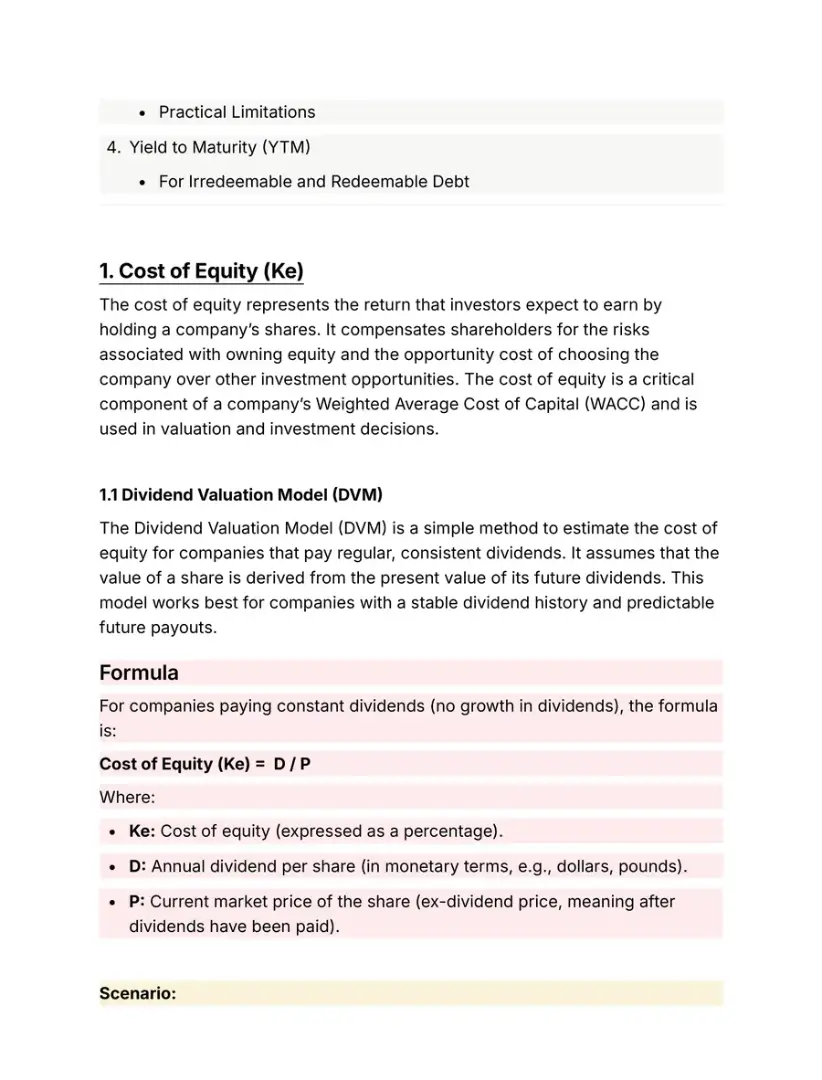 • Practical Limitations

4. Yield to Maturity (YTM)

• For Irredeemable and Redeemable Debt

1. Cost of Equity (Ke)

The cost of equity represents the return that investors expect to earn by holding a company's shares. It compensates shareholders for the risks associated with owning equity and the opportunity cost of choosing the company over other investment opportunities. The cost of equity is a critical component of a company's Weighted Average Cost of Capital (WACC) and is used in valuation and investment decisions.

1.1 Dividend Valuation Model (DVM)

The Dividend Valuation Model (DVM) is a simple method to estimate the cost of equity for companies that pay regular, consistent dividends. It assumes that the value of a share is derived from the present value of its future dividends. This model works best for companies with a stable dividend history and predictable future payouts.

Formula

For companies paying constant dividends (no growth in dividends), the formula is:

Cost of Equity (Ke) = D / P

Where:

• Ke: Cost of equity (expressed as a percentage).
• D: Annual dividend per share (in monetary terms, e.g., dollars, pounds).
• P: Current market price of the share (ex-dividend price, meaning after dividends have been paid).

Scenario: